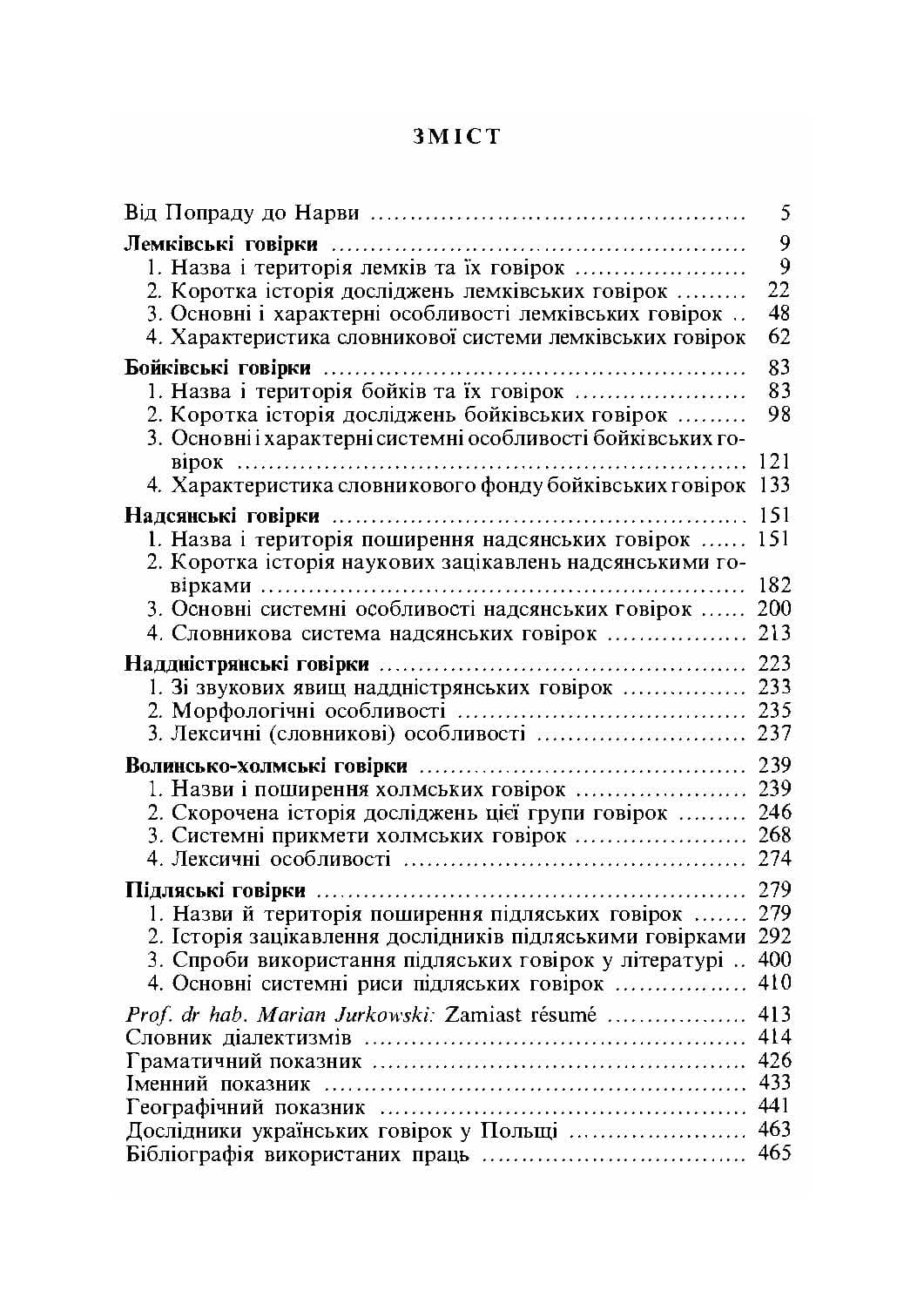 ЗМІСТ

Від Попраду до Нарви 5

Лемківські говірки 9
1. Назва і територія лемків та їх говірок 9
2. Коротка історія досліджень лемківських говірок 22
3. Основні і характерні особливості лемківських говірок 48
4. Характеристика словникової системи лемківських говірок 62

Бойківські говірки 83
1. Назва і територія бойків та їх говірок 83
2. Коротка історія досліджень бойківських говірок 98
3. Основні і характерні системні особливості бойківських говірок 121
4. Характеристика словникового фонду бойківських говірок 133

Надсянські говірки 151
1. Назва і територія поширення надсянських говірок 151
2. Коротка історія наукових зацікавлень надсянськими говірками 182
3. Основні системні особливості надсянських говірок 200
4. Словникова система надсянських говірок 213

Наддністрянські говірки 223
1. Зі звукових явищ наддністрянських говірок 233
2. Морфологічні особливості 235
3. Лексичні (словникові) особливості 237

Волинсько-холмські говірки 239
1. Назви і поширення холмських говірок 239
2. Скорочена історія досліджень цієї групи говірок 246
3. Системні прикмети холмських говірок 268
4. Лексичні особливості 274

Підляські говірки 279
1. Назви й територія поширення підляських говірок 279
2. Історія зацікавлення дослідників підляськими говірками 292
3. Спроби використання підляських говірок у літературі 400
4. Основні системні риси підляських говірок 410

Prof. dr hab. Marian Jurkowski: Zamiast résumé 413
Словник діалектизмів 414
Граматичний показник 426
Іменний показник 433
Географічний показник 441
Дослідники українських говірок у Польщі 463
Бібліографія використаних праць 465